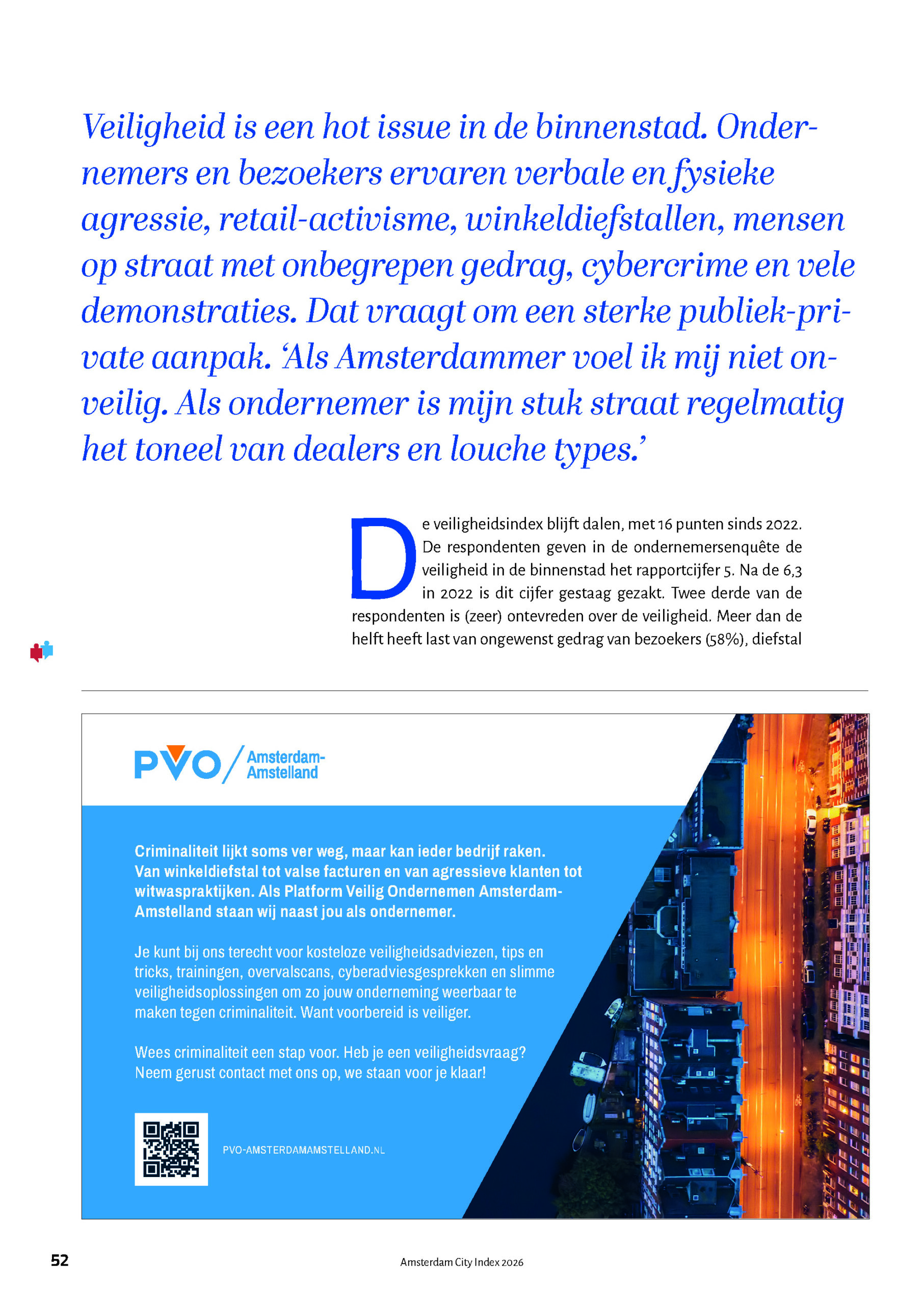 Veiligheid is een hot issue in de binnenstad. Ondernemers en bezoekers ervaren verbale en fysieke agressie, retail-activisme, winkeldiefstallen, mensen op straat met onbegrepen gedrag, cybercrime en vele demonstraties. Dat vraagt om een sterke publiek-private aanpak. 'Als Amsterdammer voel ik mij niet onveilig. Als ondernemer is mijn stuk straat regelmatig het toneel van dealers en louche types.'

De veiligheidsindex blijft dalen, met 16 punten sinds 2022. De respondenten geven in de ondernemersenquête de veiligheid in de binnenstad het rapportcijfer 5. Na de 6,3 in 2022 is dit cijfer gestaag gezakt. Twee derde van de respondenten is (zeer) ontevreden over de veiligheid. Meer dan de helft heeft last van ongewenst gedrag van bezoekers (58%), diefstal

PVO / Amsterdam-Amstelland

Criminaliteit lijkt soms ver weg, maar kan ieder bedrijf raken. Van winkeldiefstal tot valse facturen en van agressieve klanten tot witwaspraktijken. Als Platform Veilig Ondernemen Amsterdam-Amstelland staan wij naast jou als ondernemer.

Je kunt bij ons terecht voor kosteloze veiligheidsadviezen, tips en tricks, trainingen, overvalscans, cyberadviesgesprekken en slimme veiligheidsoplossingen om zo jouw onderneming weerbaar te maken tegen criminaliteit. Want voorbereid is veiliger.

Wees criminaliteit een stap voor. Heb je een veiligheidsvraag? Neem gerust contact met ons op, we staan voor je klaar!

PVO-AMSTERDAMAMSTELLAND.NL

52

Amsterdam City Index 2026